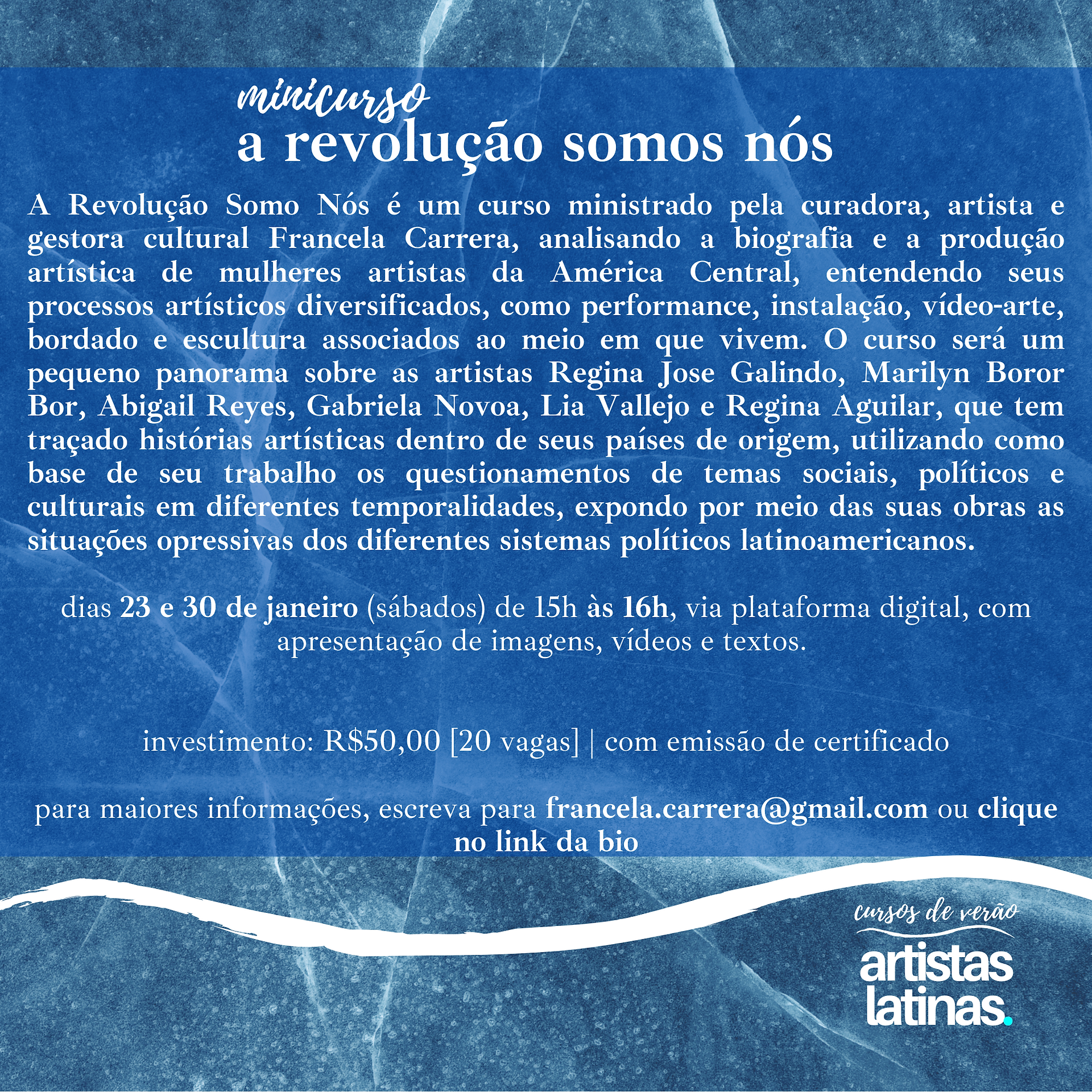 minicurso
a revolução somos nós

A Revolução Somo Nós é um curso ministrado pela curadora, artista e gestora cultural Francela Carrera, analisando a biografia e a produção artística de mulheres artistas da América Central, entendendo seus processos artísticos diversificados, como performance, instalação, vídeo-arte, bordado e escultura associados ao meio em que vivem. O curso será um pequeno panorama sobre as artistas Regina Jose Galindo, Marilyn Boror Bor, Abigail Reyes, Gabriela Novoa, Lia Vallejo e Regina Aguilar, que tem traçado histórias artísticas dentro de seus países de origem, utilizando como base de seu trabalho os questionamentos de temas sociais, políticos e culturais em diferentes temporalidades, expondo por meio das suas obras as situações opressivas dos diferentes sistemas políticos latinoamericanos.

dias 23 e 30 de janeiro (sábados) de 15h às 16h, via plataforma digital, com apresentação de imagens, vídeos e textos.

investimento: R$50,00 [20 vagas] | com emissão de certificado

para maiores informações, escreva para francela.carrera@gmail.com ou clique no link da bio

cursos de verão
artistas latinas.